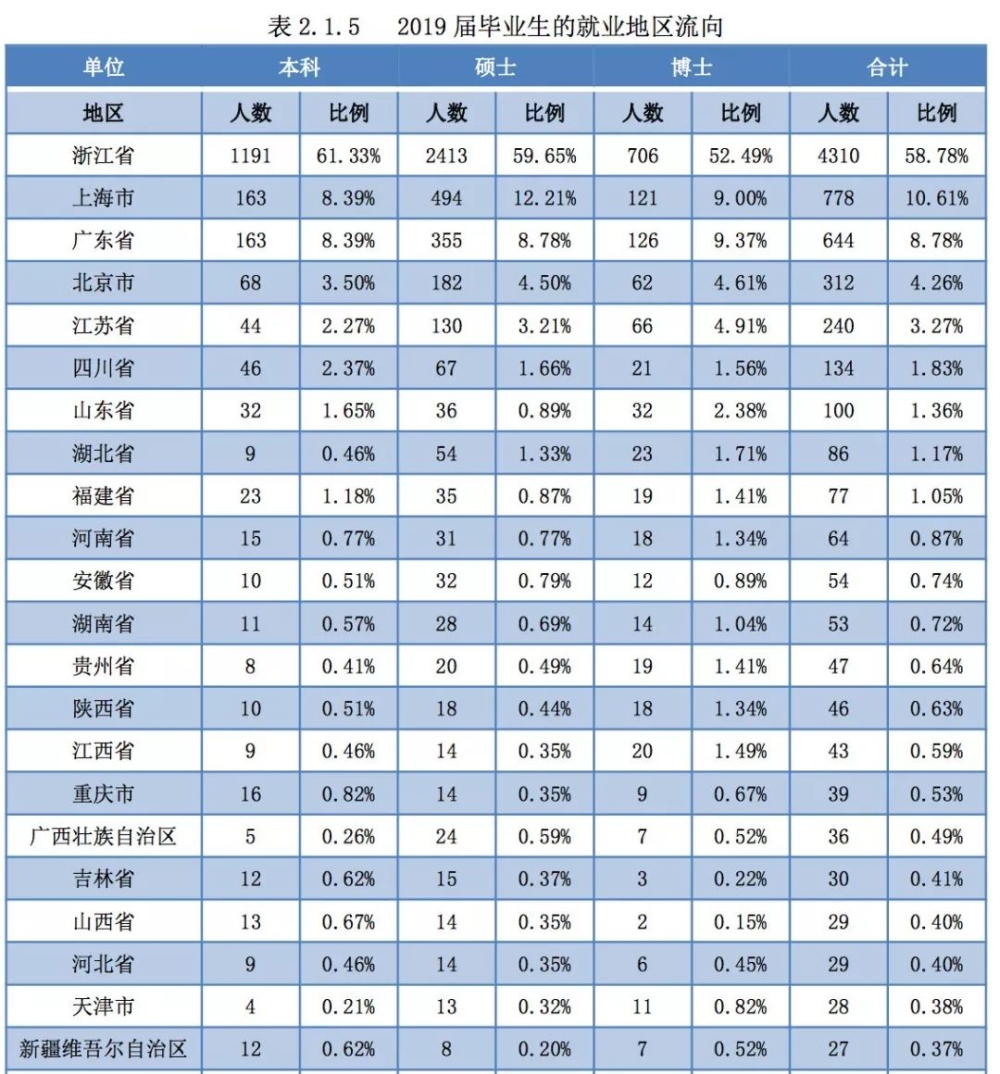 表 2.1.5　2019 届毕业生的就业地区流向

| 单位 | 本科 | | 硕士 | | 博士 | | 合计 | |
|---|---|---|---|---|---|---|---|---|
| 地区 | 人数 | 比例 | 人数 | 比例 | 人数 | 比例 | 人数 | 比例 |
| 浙江省 | 1191 | 61.33% | 2413 | 59.65% | 706 | 52.49% | 4310 | 58.78% |
| 上海市 | 163 | 8.39% | 494 | 12.21% | 121 | 9.00% | 778 | 10.61% |
| 广东省 | 163 | 8.39% | 355 | 8.78% | 126 | 9.37% | 644 | 8.78% |
| 北京市 | 68 | 3.50% | 182 | 4.50% | 62 | 4.61% | 312 | 4.26% |
| 江苏省 | 44 | 2.27% | 130 | 3.21% | 66 | 4.91% | 240 | 3.27% |
| 四川省 | 46 | 2.37% | 67 | 1.66% | 21 | 1.56% | 134 | 1.83% |
| 山东省 | 32 | 1.65% | 36 | 0.89% | 32 | 2.38% | 100 | 1.36% |
| 湖北省 | 9 | 0.46% | 54 | 1.33% | 23 | 1.71% | 86 | 1.17% |
| 福建省 | 23 | 1.18% | 35 | 0.87% | 19 | 1.41% | 77 | 1.05% |
| 河南省 | 15 | 0.77% | 31 | 0.77% | 18 | 1.34% | 64 | 0.87% |
| 安徽省 | 10 | 0.51% | 32 | 0.79% | 12 | 0.89% | 54 | 0.74% |
| 湖南省 | 11 | 0.57% | 28 | 0.69% | 14 | 1.04% | 53 | 0.72% |
| 贵州省 | 8 | 0.41% | 20 | 0.49% | 19 | 1.41% | 47 | 0.64% |
| 陕西省 | 10 | 0.51% | 18 | 0.44% | 18 | 1.34% | 46 | 0.63% |
| 江西省 | 9 | 0.46% | 14 | 0.35% | 20 | 1.49% | 43 | 0.59% |
| 重庆市 | 16 | 0.82% | 14 | 0.35% | 9 | 0.67% | 39 | 0.53% |
| 广西壮族自治区 | 5 | 0.26% | 24 | 0.59% | 7 | 0.52% | 36 | 0.49% |
| 吉林省 | 12 | 0.62% | 15 | 0.37% | 3 | 0.22% | 30 | 0.41% |
| 山西省 | 13 | 0.67% | 14 | 0.35% | 2 | 0.15% | 29 | 0.40% |
| 河北省 | 9 | 0.46% | 14 | 0.35% | 6 | 0.45% | 29 | 0.40% |
| 天津市 | 4 | 0.21% | 13 | 0.32% | 11 | 0.82% | 28 | 0.38% |
| 新疆维吾尔自治区 | 12 | 0.62% | 8 | 0.20% | 7 | 0.52% | 27 | 0.37% |